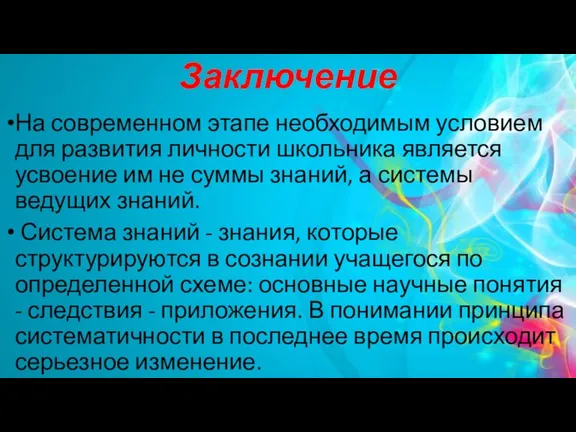 Заключение

•На современном этапе необходимым условием для развития личности школьника является усвоение им не суммы знаний, а системы ведущих знаний.

• Система знаний - знания, которые структурируются в сознании учащегося по определенной схеме: основные научные понятия - следствия - приложения. В понимании принципа систематичности в последнее время происходит серьезное изменение.